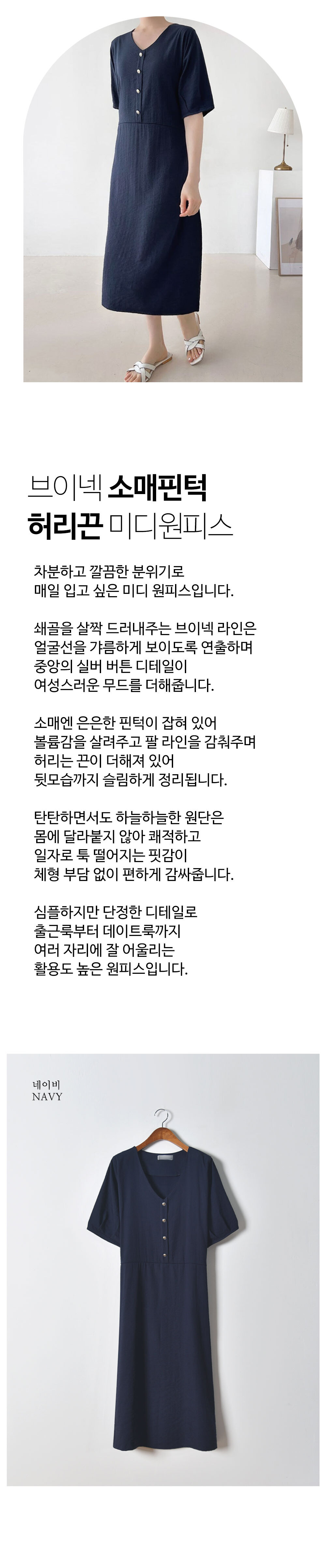 브이넥 소매핀턱
허리끈 미디원피스

차분하고 깔끔한 분위기로
매일 입고 싶은 미디 원피스입니다.

쇄골을 살짝 드러내주는 브이넥 라인은
얼굴선을 갸름하게 보이도록 연출하며
중앙의 실버 버튼 디테일이
여성스러운 무드를 더해줍니다.

소매엔 은은한 핀턱이 잡혀 있어
볼륨감을 살려주고 팔 라인을 감춰주며
허리는 끈이 더해져 있어
뒷모습까지 슬림하게 정리됩니다.

탄탄하면서도 하늘하늘한 원단은
몸에 달라붙지 않아 쾌적하고
일자로 툭 떨어지는 핏감이
체형 부담 없이 편하게 감싸줍니다.

심플하지만 단정한 디테일로
출근룩부터 데이트룩까지
여러 자리에 잘 어울리는
활용도 높은 원피스입니다.

네이비
NAVY